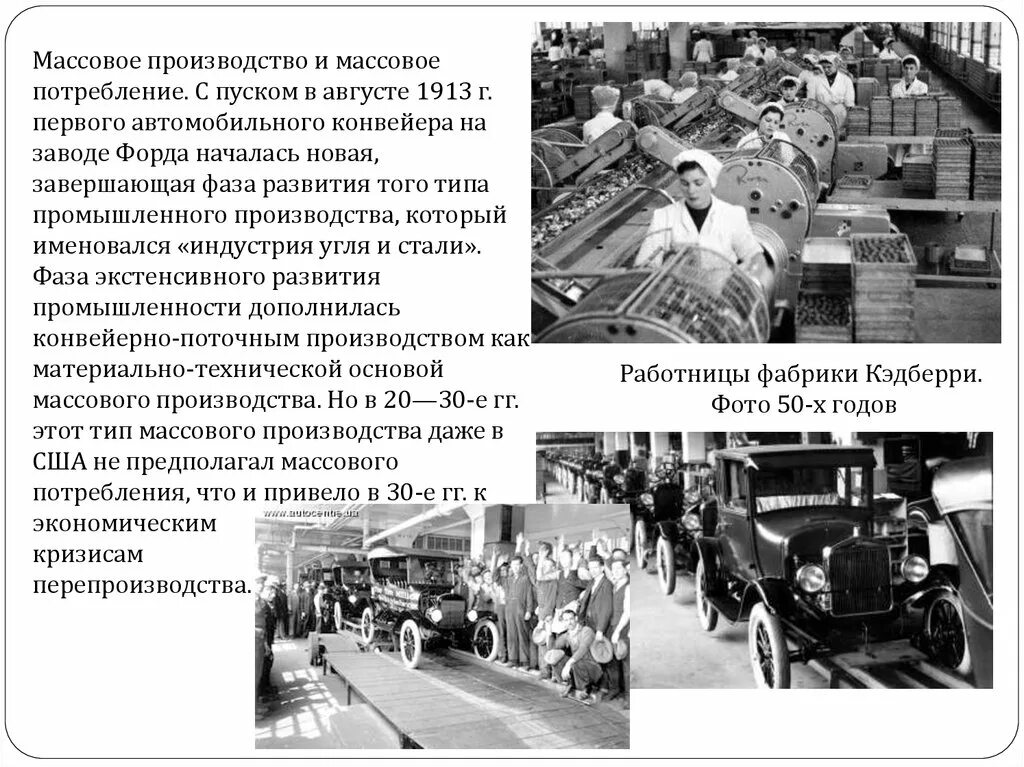 Массовое производство и массовое потребление. С пуском в августе 1913 г. первого автомобильного конвейера на заводе Форда началась новая, завершающая фаза развития того типа промышленного производства, который именовался «индустрия угля и стали». Фаза экстенсивного развития промышленности дополнилась конвейерно-поточным производством как материально-технической основой массового производства. Но в 20—30-е гг. этот тип массового производства даже в США не предполагал массового потребления, что и привело в 30-е гг. к экономическим кризисам перепроизводства.

Работницы фабрики Кэдберри. Фото 50-х годов

www.autocentre.ua